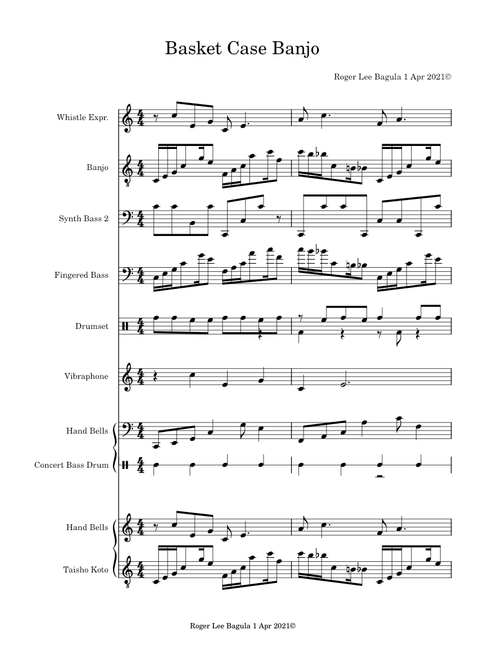 Basket Case Banjo

Roger Lee Bagula 1 Apr 2021©

Whistle Expr.

Banjo

Synth Bass 2

Fingered Bass

Drumset

Vibraphone

Hand Bells

Concert Bass Drum

Hand Bells

Taisho Koto

Roger Lee Bagula 1 Apr 2021©